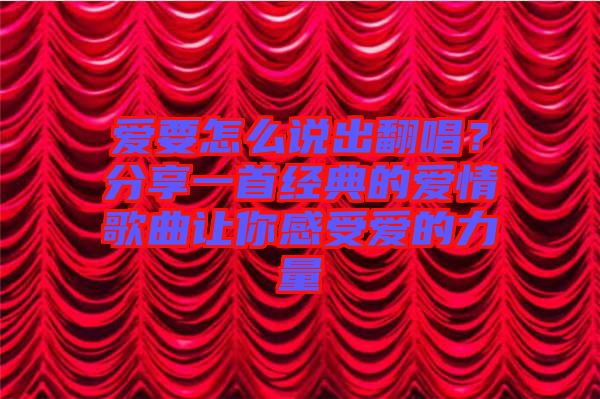 爱要怎么说出翻唱？分享一首经典的爱情歌曲让你感受爱的力量